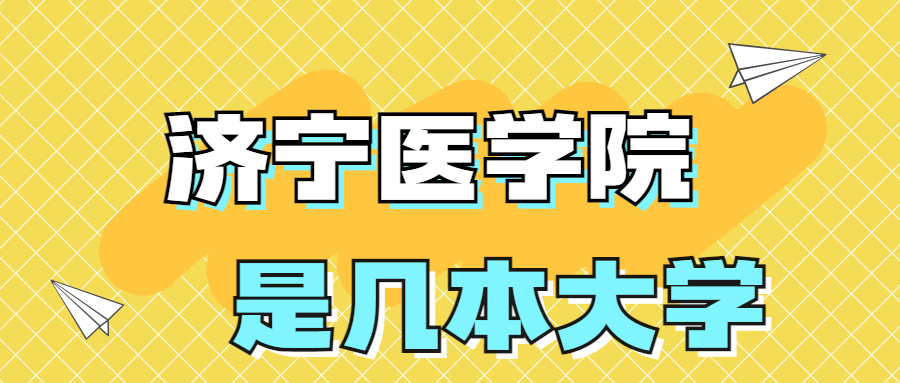 济宁医学院
是几本大学